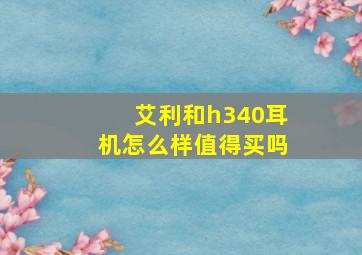 艾利和h340耳机怎么样值得买吗